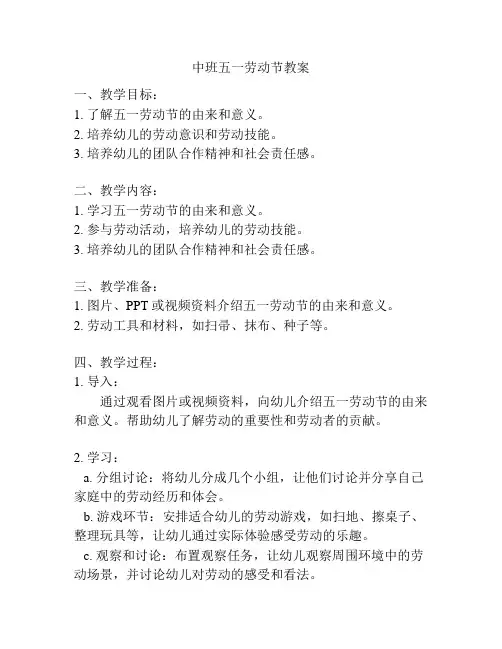 中班五一劳动节教案

一、教学目标：
1. 了解五一劳动节的由来和意义。
2. 培养幼儿的劳动意识和劳动技能。
3. 培养幼儿的团队合作精神和社会责任感。

二、教学内容：
1. 学习五一劳动节的由来和意义。
2. 参与劳动活动，培养幼儿的劳动技能。
3. 培养幼儿的团队合作精神和社会责任感。

三、教学准备：
1. 图片、PPT 或视频资料介绍五一劳动节的由来和意义。
2. 劳动工具和材料，如扫帚、抹布、种子等。

四、教学过程：
1. 导入：
通过观看图片或视频资料，向幼儿介绍五一劳动节的由来和意义。帮助幼儿了解劳动的重要性和劳动者的贡献。

2. 学习：
a. 分组讨论：将幼儿分成几个小组，让他们讨论并分享自己家庭中的劳动经历和体会。
b. 游戏环节：安排适合幼儿的劳动游戏，如扫地、擦桌子、整理玩具等，让幼儿通过实际体验感受劳动的乐趣。
c. 观察和讨论：布置观察任务，让幼儿观察周围环境中的劳动场景，并讨论幼儿对劳动的感受和看法。